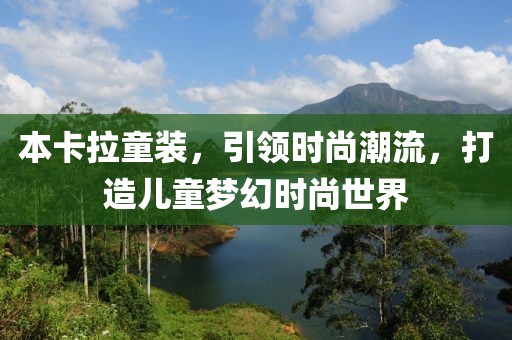 本卡拉童装，引领时尚潮流，打造儿童梦幻时尚世界